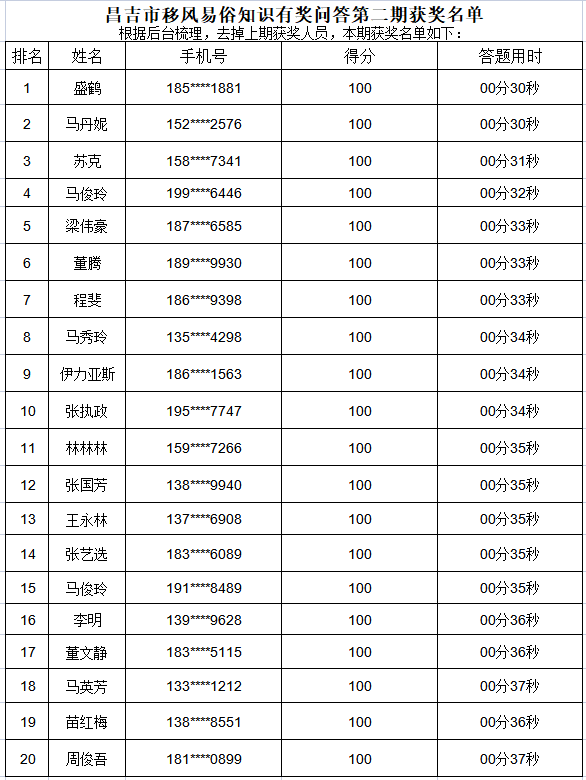 昌吉市移风易俗知识有奖问答第二期获奖名单
根据后台梳理，去掉上期获奖人员，本期获奖名单如下：

| 排名 | 姓名 | 手机号 | 得分 | 答题用时 |
|---|---|---|---|---|
| 1 | 盛鹤 | 185****1881 | 100 | 00分30秒 |
| 2 | 马丹妮 | 152****2576 | 100 | 00分30秒 |
| 3 | 苏克 | 158****7341 | 100 | 00分31秒 |
| 4 | 马俊玲 | 199****6446 | 100 | 00分32秒 |
| 5 | 梁伟豪 | 187****6585 | 100 | 00分33秒 |
| 6 | 董腾 | 189****9930 | 100 | 00分33秒 |
| 7 | 程斐 | 186****9398 | 100 | 00分33秒 |
| 8 | 马秀玲 | 135****4298 | 100 | 00分34秒 |
| 9 | 伊力亚斯 | 186****1563 | 100 | 00分34秒 |
| 10 | 张执政 | 195****7747 | 100 | 00分34秒 |
| 11 | 林林林 | 159****7266 | 100 | 00分35秒 |
| 12 | 张国芳 | 138****9940 | 100 | 00分35秒 |
| 13 | 王永林 | 137****6908 | 100 | 00分35秒 |
| 14 | 张艺选 | 183****6089 | 100 | 00分35秒 |
| 15 | 马俊玲 | 191****8489 | 100 | 00分35秒 |
| 16 | 李明 | 139****9628 | 100 | 00分36秒 |
| 17 | 董文静 | 183****5115 | 100 | 00分36秒 |
| 18 | 马英芳 | 133****1212 | 100 | 00分37秒 |
| 19 | 苗红梅 | 138****8551 | 100 | 00分36秒 |
| 20 | 周俊吾 | 181****0899 | 100 | 00分37秒 |